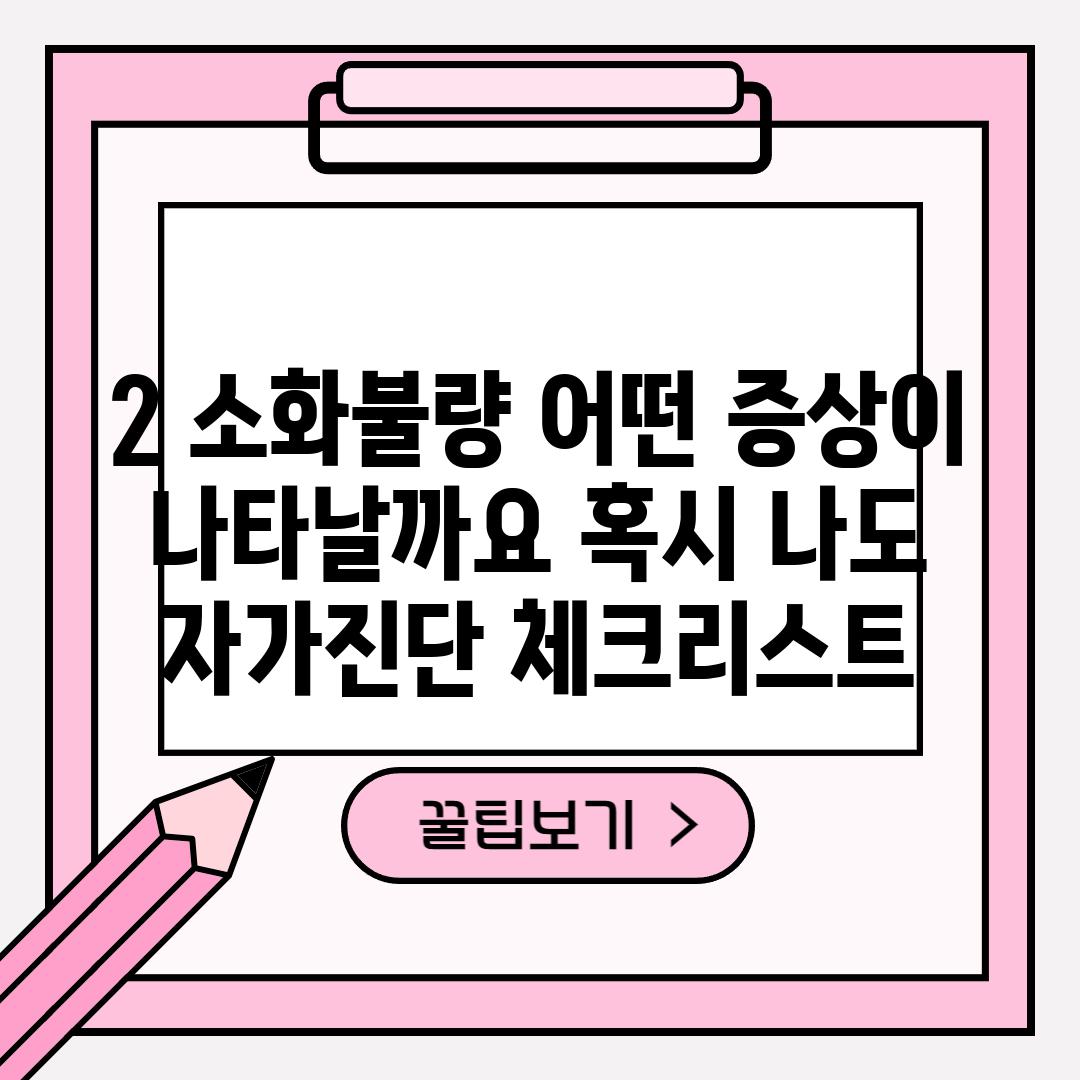 2 소화불량 어떤 증상이 나타날까요 혹시 나도 자가진단 체크리스트

꿀팁보기 >